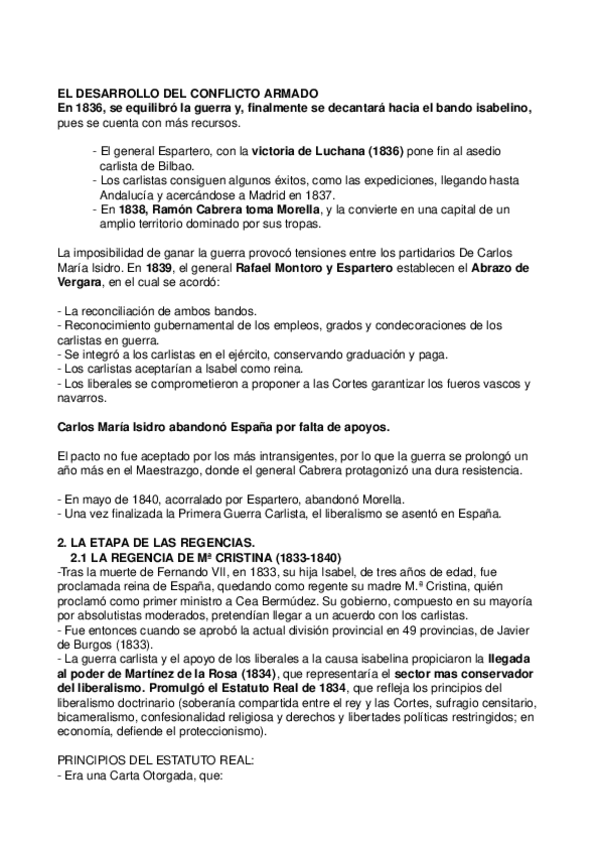 EL DESARROLLO DEL CONFLICTO ARMADO
En 1836, se equilibró la guerra y, finalmente se decantará hacia el bando isabelino, pues se cuenta con más recursos.

- El general Espartero, con la victoria de Luchana (1836) pone fin al asedio carlista de Bilbao.
- Los carlistas consiguen algunos éxitos, como las expediciones, llegando hasta Andalucía y acercándose a Madrid en 1837.
- En 1838, Ramón Cabrera toma Morella, y la convierte en una capital de un amplio territorio dominado por sus tropas.

La imposibilidad de ganar la guerra provocó tensiones entre los partidarios De Carlos María Isidro. En 1839, el general Rafael Montoro y Espartero establecen el Abrazo de Vergara, en el cual se acordó:

- La reconciliación de ambos bandos.
- Reconocimiento gubernamental de los empleos, grados y condecoraciones de los carlistas en guerra.
- Se integró a los carlistas en el ejército, conservando graduación y paga.
- Los carlistas aceptarían a Isabel como reina.
- Los liberales se comprometieron a proponer a las Cortes garantizar los fueros vascos y navarros.

Carlos María Isidro abandonó España por falta de apoyos.

El pacto no fue aceptado por los más intransigentes, por lo que la guerra se prolongó un año más en el Maestrazgo, donde el general Cabrera protagonizó una dura resistencia.

- En mayo de 1840, acorralado por Espartero, abandonó Morella.
- Una vez finalizada la Primera Guerra Carlista, el liberalismo se asentó en España.

2. LA ETAPA DE LAS REGENCIAS.
2.1 LA REGENCIA DE Mª CRISTINA (1833-1840)
-Tras la muerte de Fernando VII, en 1833, su hija Isabel, de tres años de edad, fue proclamada reina de España, quedando como regente su madre M.ª Cristina, quién proclamó como primer ministro a Cea Bermúdez. Su gobierno, compuesto en su mayoría por absolutistas moderados, pretendían llegar a un acuerdo con los carlistas.
- Fue entonces cuando se aprobó la actual división provincial en 49 provincias, de Javier de Burgos (1833).
- La guerra carlista y el apoyo de los liberales a la causa isabelina propiciaron la llegada al poder de Martínez de la Rosa (1834), que representaría el sector mas conservador del liberalismo. Promulgó el Estatuto Real de 1834, que refleja los principios del liberalismo doctrinario (soberanía compartida entre el rey y las Cortes, sufragio censitario, bicameralismo, confesionalidad religiosa y derechos y libertades políticas restringidos; en economía, defiende el proteccionismo).

PRINCIPIOS DEL ESTATUTO REAL:
- Era una Carta Otorgada, que: